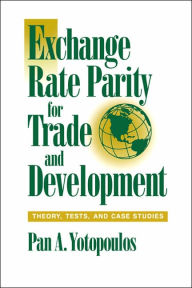 Exchange Rate Parity for Trade and Development

THEORY, TESTS, AND CASE STUDIES

Pan A. Yotopoulos